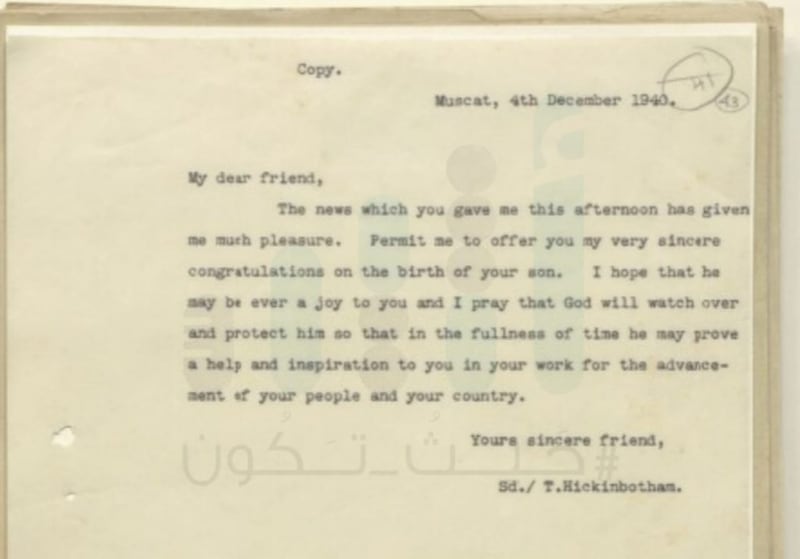 Copy.

Muscat, 4th December 1940.

41

43

My dear friend,

The news which you gave me this afternoon has given me much pleasure. Permit me to offer you my very sincere congratulations on the birth of your son. I hope that he may be ever a joy to you and I pray that God will watch over and protect him so that in the fullness of time he may prove a help and inspiration to you in your work for the advancement of your people and your country.

Yours sincere friend,

Sd./ T.Hickinbotham.

#حيث_تكون